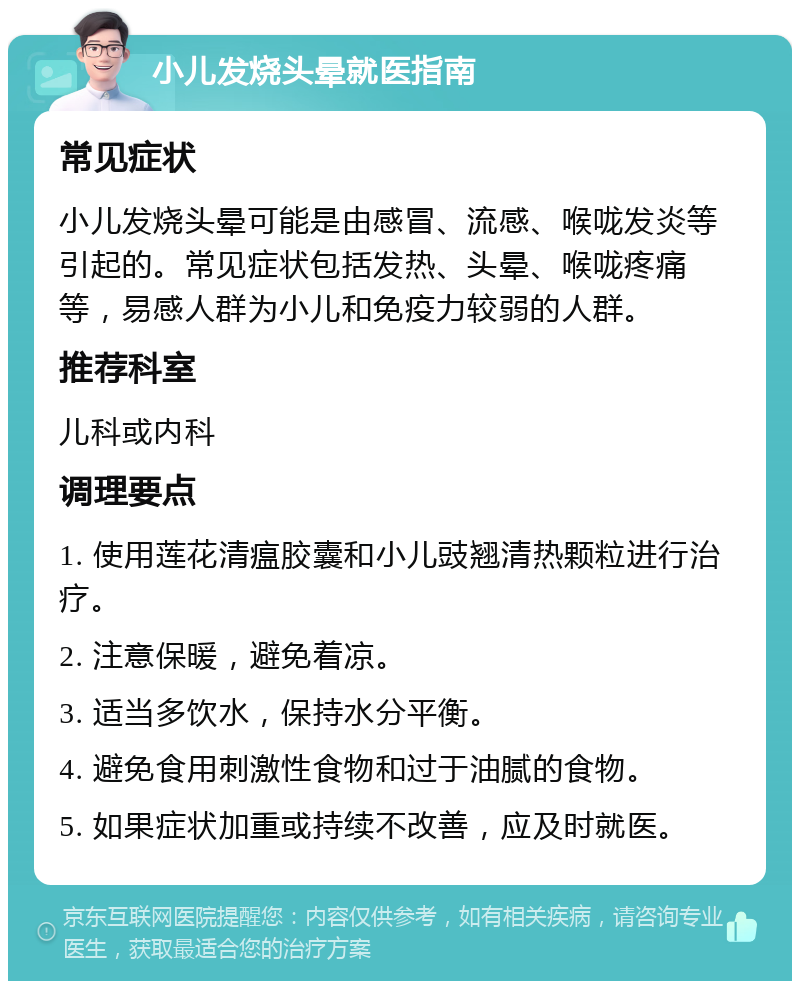 小儿发烧头晕就医指南

常见症状

小儿发烧头晕可能是由感冒、流感、喉咙发炎等引起的。常见症状包括发热、头晕、喉咙疼痛等，易感人群为小儿和免疫力较弱的人群。

推荐科室

儿科或内科

调理要点

1. 使用莲花清瘟胶囊和小儿豉翘清热颗粒进行治疗。

2. 注意保暖，避免着凉。

3. 适当多饮水，保持水分平衡。

4. 避免食用刺激性食物和过于油腻的食物。

5. 如果症状加重或持续不改善，应及时就医。

京东互联网医院提醒您：内容仅供参考，如有相关疾病，请咨询专业医生，获取最适合您的治疗方案